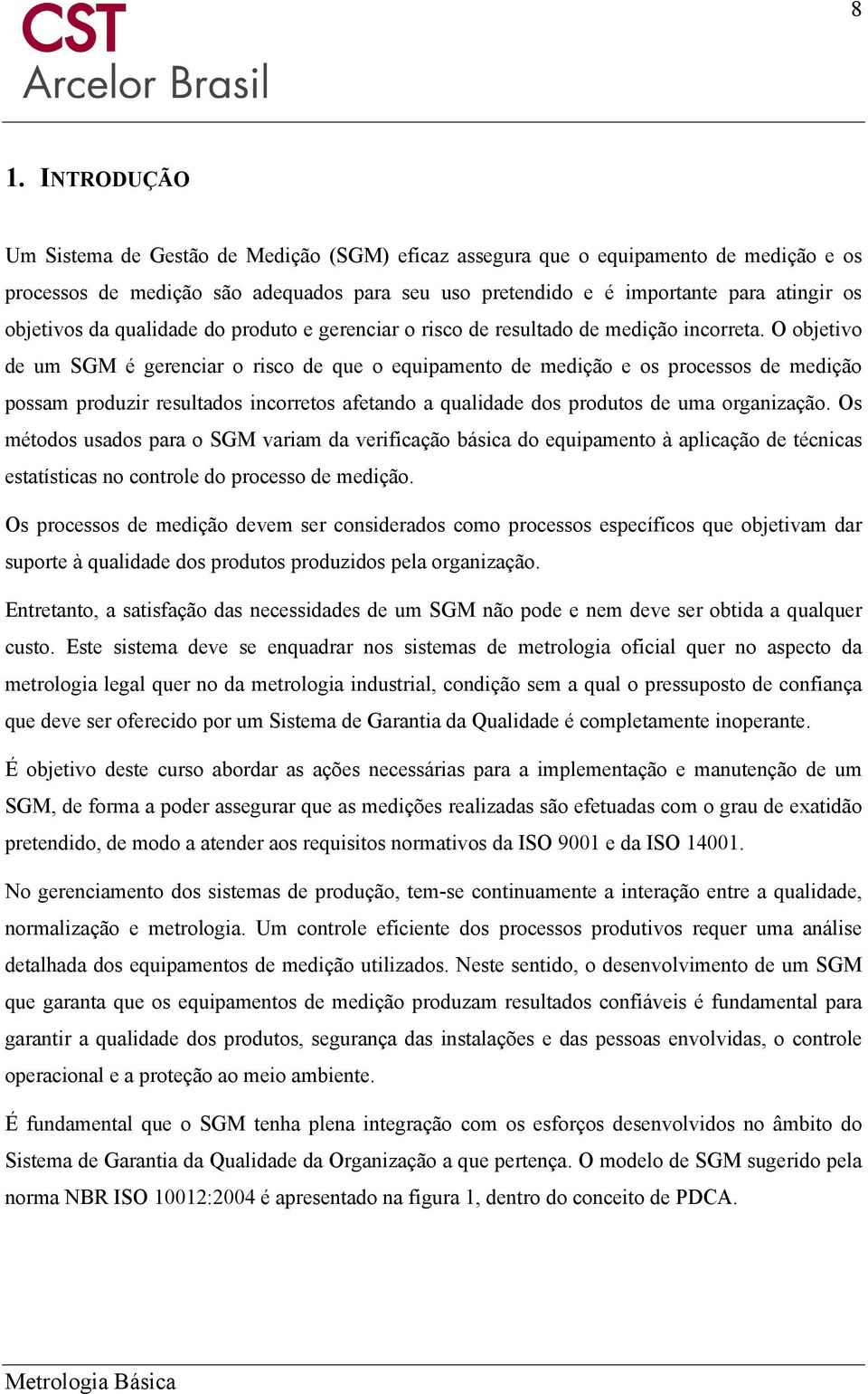 CST
Arcelor Brasil

8

1. INTRODUÇÃO

Um Sistema de Gestão de Medição (SGM) eficaz assegura que o equipamento de medição e os processos de medição são adequados para seu uso pretendido e é importante para atingir os objetivos da qualidade do produto e gerenciar o risco de resultado de medição incorreta. O objetivo de um SGM é gerenciar o risco de que o equipamento de medição e os processos de medição possam produzir resultados incorretos afetando a qualidade dos produtos de uma organização. Os métodos usados para o SGM variam da verificação básica do equipamento à aplicação de técnicas estatísticas no controle do processo de medição.

Os processos de medição devem ser considerados como processos específicos que objetivam dar suporte à qualidade dos produtos produzidos pela organização.

Entretanto, a satisfação das necessidades de um SGM não pode e nem deve ser obtida a qualquer custo. Este sistema deve se enquadrar nos sistemas de metrologia oficial quer no aspecto da metrologia legal quer no da metrologia industrial, condição sem a qual o pressuposto de confiança que deve ser oferecido por um Sistema de Garantia da Qualidade é completamente inoperante.

É objetivo deste curso abordar as ações necessárias para a implementação e manutenção de um SGM, de forma a poder assegurar que as medições realizadas são efetuadas com o grau de exatidão pretendido, de modo a atender aos requisitos normativos da ISO 9001 e da ISO 14001.

No gerenciamento dos sistemas de produção, tem-se continuamente a interação entre a qualidade, normalização e metrologia. Um controle eficiente dos processos produtivos requer uma análise detalhada dos equipamentos de medição utilizados. Neste sentido, o desenvolvimento de um SGM que garanta que os equipamentos de medição produzam resultados confiáveis é fundamental para garantir a qualidade dos produtos, segurança das instalações e das pessoas envolvidas, o controle operacional e a proteção ao meio ambiente.

É fundamental que o SGM tenha plena integração com os esforços desenvolvidos no âmbito do Sistema de Garantia da Qualidade da Organização a que pertença. O modelo de SGM sugerido pela norma NBR ISO 10012:2004 é apresentado na figura 1, dentro do conceito de PDCA.

Metrologia Básica